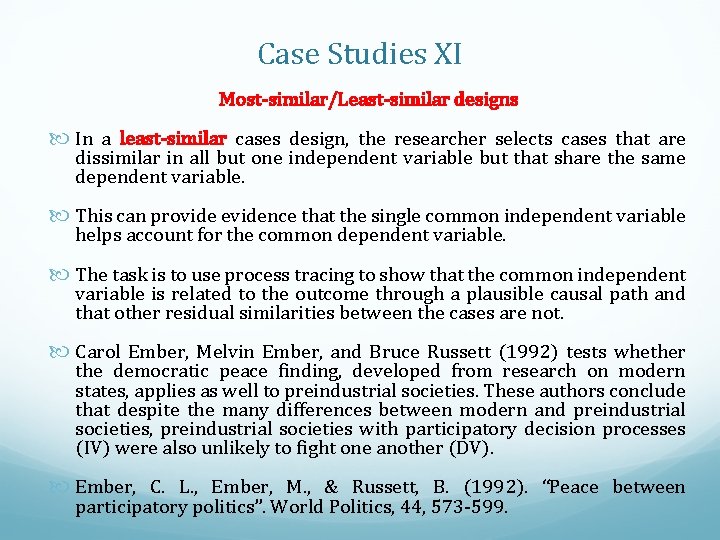 Case Studies XI

Most-similar/Least-similar designs

In a least-similar cases design, the researcher selects cases that are dissimilar in all but one independent variable but that share the same dependent variable.

This can provide evidence that the single common independent variable helps account for the common dependent variable.

The task is to use process tracing to show that the common independent variable is related to the outcome through a plausible causal path and that other residual similarities between the cases are not.

Carol Ember, Melvin Ember, and Bruce Russett (1992) tests whether the democratic peace finding, developed from research on modern states, applies as well to preindustrial societies. These authors conclude that despite the many differences between modern and preindustrial societies, preindustrial societies with participatory decision processes (IV) were also unlikely to fight one another (DV).

Ember, C. L., Ember, M., & Russett, B. (1992). "Peace between participatory politics". World Politics, 44, 573-599.